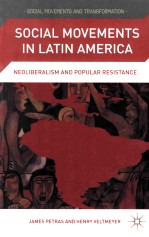 - SOCIAL MOVEMENTS AND TRANSFORMATION -

SOCIAL MOVEMENTS IN LATIN AMERICA

NEOLIBERALISM AND POPULAR RESISTANCE

JAMES PETRAS AND HENRY VELTMEYER